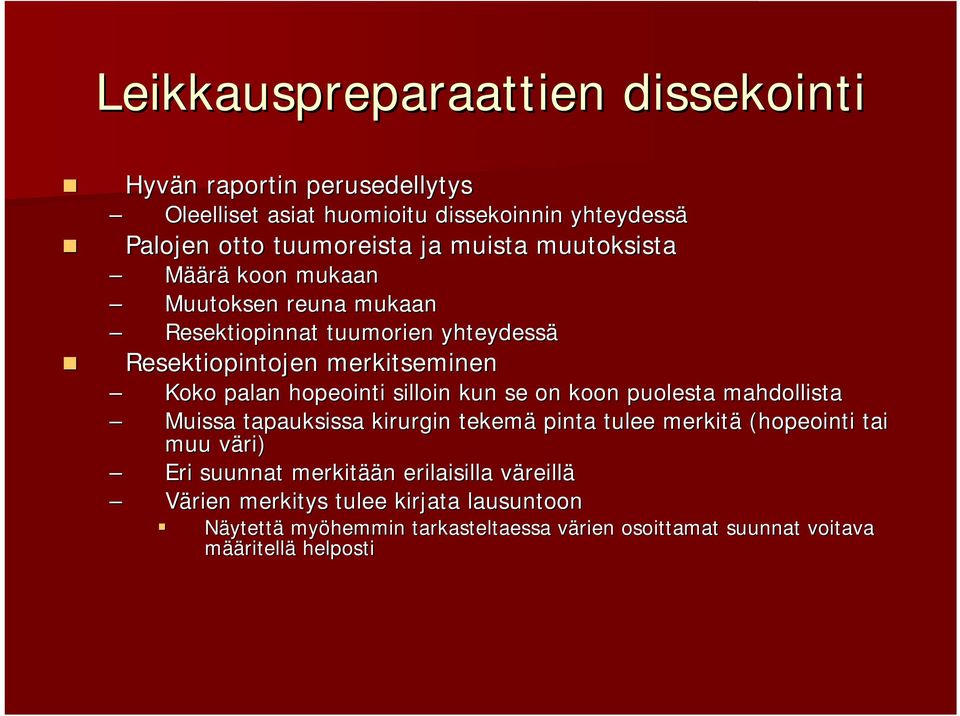 Leikkauspreparaattien dissekointi

Hyvän raportin perusedellytys
– Oleelliset asiat huomioitu dissekoinnin yhteydessä
Palojen otto tuumoreista ja muista muutoksista
– Määrä koon mukaan
– Muutoksen reuna mukaan
– Resektiopinnat tuumorien yhteydessä
Resektiopintojen merkitseminen
– Koko palan hopeointi silloin kun se on koon puolesta mahdollista
– Muissa tapauksissa kirurgin tekemä pinta tulee merkitä (hopeointi tai muu väri)
– Eri suunnat merkitään erilaisilla väreillä
– Värien merkitys tulee kirjata lausuntoon
Näytettä myöhemmin tarkasteltaessa värien osoittamat suunnat voitava määritellä helposti